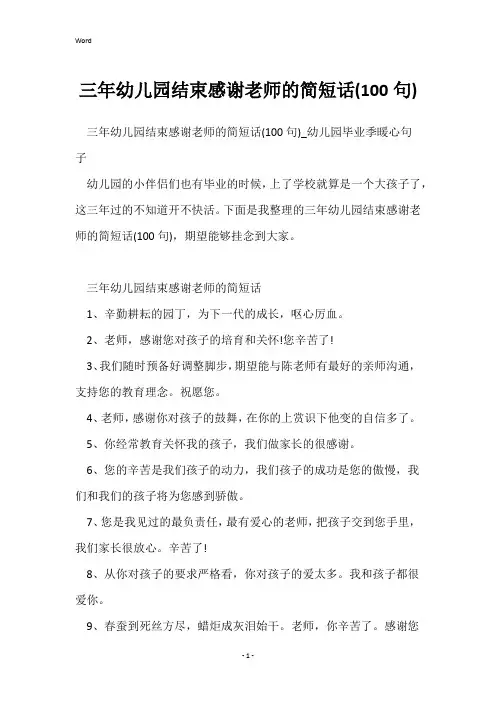 Word

三年幼儿园结束感谢老师的简短话(100 句)

三年幼儿园结束感谢老师的简短话(100 句)_幼儿园毕业季暖心句子

幼儿园的小伴侣们也有毕业的时候，上了学校就算是一个大孩子了，这三年过的不知道开不快活。下面是我整理的三年幼儿园结束感谢老师的简短话(100 句)，期望能够挂念到大家。

三年幼儿园结束感谢老师的简短话

1、辛勤耕耘的园丁，为下一代的成长，呕心厉血。

2、老师，感谢您对孩子的培育和关怀!您辛苦了!

3、我们随时预备好调整脚步，期望能与陈老师有最好的亲师沟通，支持您的教育理念。祝愿您。

4、老师，感谢你对孩子的鼓舞，在你的上赏识下他变的自信多了。

5、你经常教育关怀我的孩子，我们做家长的很感谢。

6、您的辛苦是我们孩子的动力，我们孩子的成功是您的傲慢，我们和我们的孩子将为您感到骄傲。

7、您是我见过的最负责任，最有爱心的老师，把孩子交到您手里，我们家长很放心。辛苦了!

8、从你对孩子的要求严格看，你对孩子的爱太多。我和孩子都很爱你。

9、春蚕到死丝方尽，蜡炬成灰泪始干。老师，你辛苦了。感谢您

- 1 -